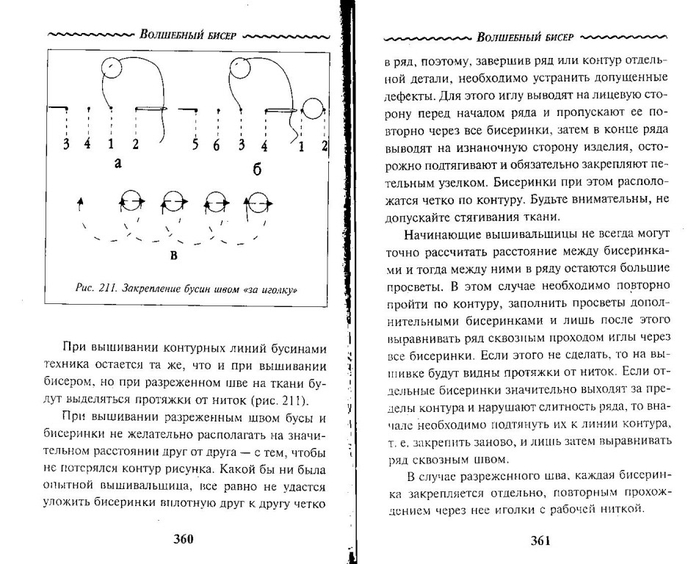 Волшебный бисер

3 4 1 2 5 6 3 4 1 2

а

б

в

Рис. 211. Закрепление бусин швом «за иголку»

При вышивании контурных линий бусинами техника остается та же, что и при вышивании бисером, но при разреженном шве на ткани будут выделяться протяжки от ниток (рис. 211).

При вышивании разреженным швом бусы и бисеринки не желательно располагать на значительном расстоянии друг от друга — с тем, чтобы не потерялся контур рисунка. Какой бы ни была опытной вышивальщица, все равно не удастся уложить бисеринки вплотную друг к другу четко

360

Волшебный бисер

в ряд, поэтому, завершив ряд или контур отдельной детали, необходимо устранить допущенные дефекты. Для этого иглу выводят на лицевую сторону перед началом ряда и пропускают ее повторно через все бисеринки, затем в конце ряда выводят на изнаночную сторону изделия, осторожно подтягивают и обязательно закрепляют петельным узелком. Бисеринки при этом расположатся четко по контуру. Будьте внимательны, не допускайте стягивания ткани.

Начинающие вышивальщицы не всегда могут точно рассчитать расстояние между бисеринками и тогда между ними в ряду остаются большие просветы. В этом случае необходимо повторно пройти по контуру, заполнить просветы дополнительными бисеринками и лишь после этого выравнивать ряд сквозным проходом иглы через все бисеринки. Если этого не сделать, то на вышивке будут видны протяжки от ниток. Если отдельные бисеринки значительно выходят за пределы контура и нарушают слитность ряда, то вначале необходимо подтянуть их к линии контура, т. е. закрепить заново, и лишь затем выравнивать ряд сквозным швом.

В случае разреженного шва, каждая бисеринка закрепляется отдельно, повторным прохождением через нее иголки с рабочей ниткой.

361